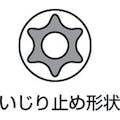 いじり止め形状